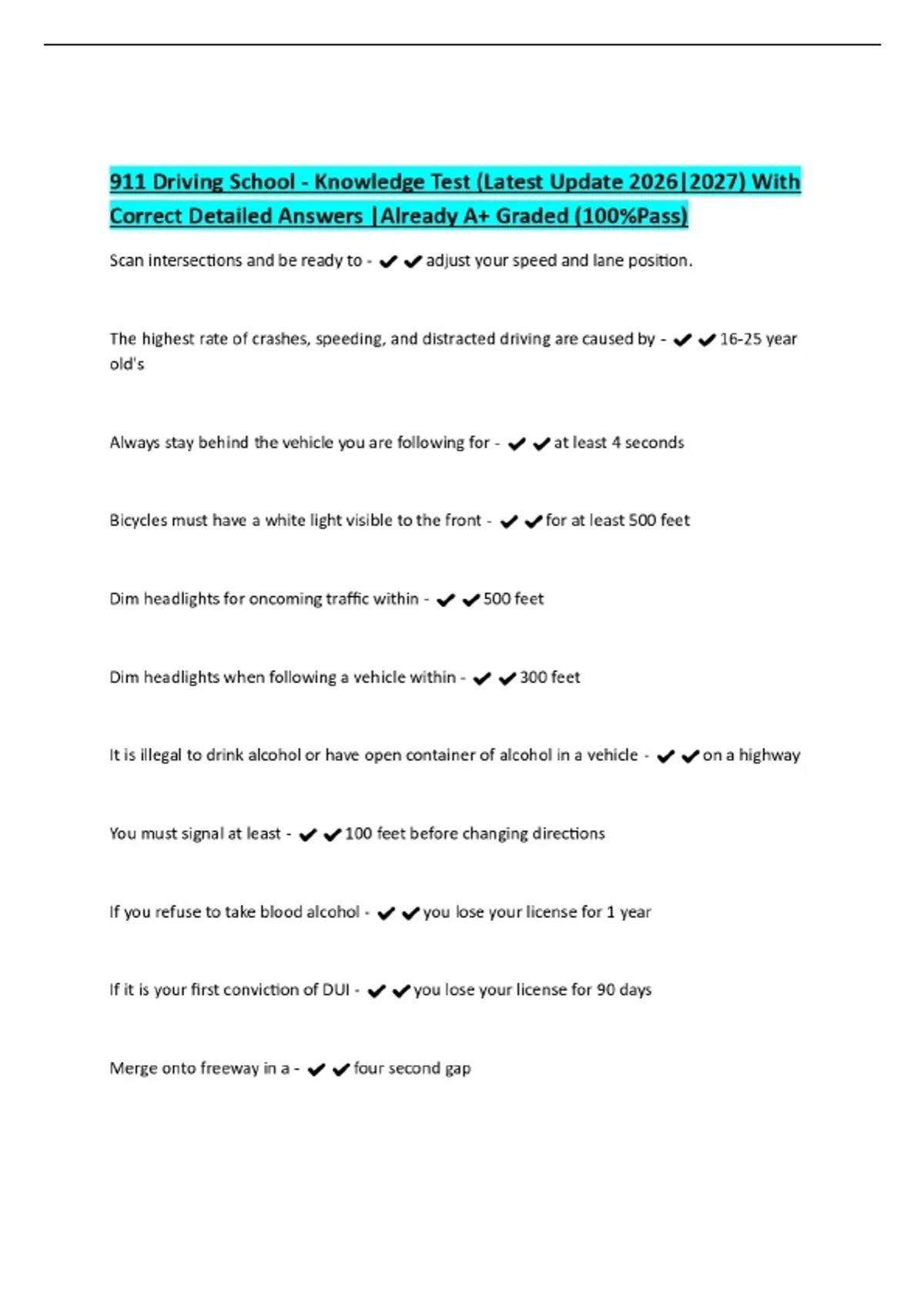 911 Driving School - Knowledge Test (Latest Update 2026|2027) With Correct Detailed Answers |Already A+ Graded (100%Pass)

Scan intersections and be ready to - ✔✔adjust your speed and lane position.

The highest rate of crashes, speeding, and distracted driving are caused by - ✔✔16-25 year old's

Always stay behind the vehicle you are following for - ✔✔at least 4 seconds

Bicycles must have a white light visible to the front - ✔✔for at least 500 feet

Dim headlights for oncoming traffic within - ✔✔500 feet

Dim headlights when following a vehicle within - ✔✔300 feet

It is illegal to drink alcohol or have open container of alcohol in a vehicle - ✔✔on a highway

You must signal at least - ✔✔100 feet before changing directions

If you refuse to take blood alcohol - ✔✔you lose your license for 1 year

If it is your first conviction of DUI - ✔✔you lose your license for 90 days

Merge onto freeway in a - ✔✔four second gap